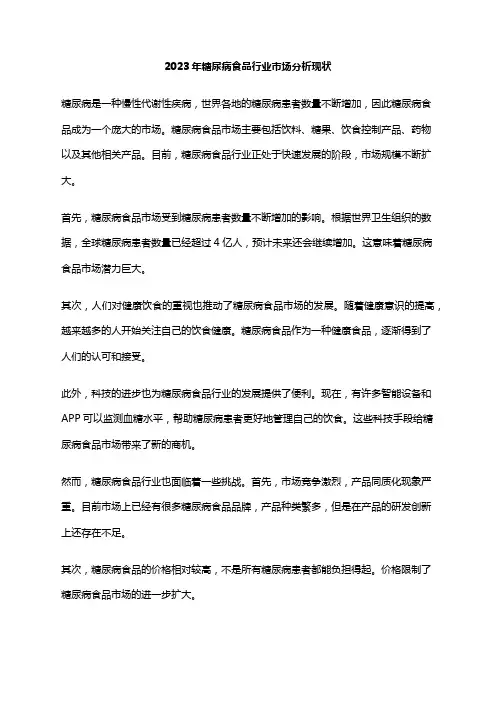 2023年糖尿病食品行业市场分析现状

糖尿病是一种慢性代谢性疾病，世界各地的糖尿病患者数量不断增加，因此糖尿病食品成为一个庞大的市场。糖尿病食品市场主要包括饮料、糖果、饮食控制产品、药物以及其他相关产品。目前，糖尿病食品行业正处于快速发展的阶段，市场规模不断扩大。

首先，糖尿病食品市场受到糖尿病患者数量不断增加的影响。根据世界卫生组织的数据，全球糖尿病患者数量已经超过4亿人，预计未来还会继续增加。这意味着糖尿病食品市场潜力巨大。

其次，人们对健康饮食的重视也推动了糖尿病食品市场的发展。随着健康意识的提高，越来越多的人开始关注自己的饮食健康。糖尿病食品作为一种健康食品，逐渐得到了人们的认可和接受。

此外，科技的进步也为糖尿病食品行业的发展提供了便利。现在，有许多智能设备和APP可以监测血糖水平，帮助糖尿病患者更好地管理自己的饮食。这些科技手段给糖尿病食品市场带来了新的商机。

然而，糖尿病食品行业也面临着一些挑战。首先，市场竞争激烈，产品同质化现象严重。目前市场上已经有很多糖尿病食品品牌，产品种类繁多，但是在产品的研发创新上还存在不足。

其次，糖尿病食品的价格相对较高，不是所有糖尿病患者都能负担得起。价格限制了糖尿病食品市场的进一步扩大。